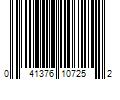 0 41376 10725 2